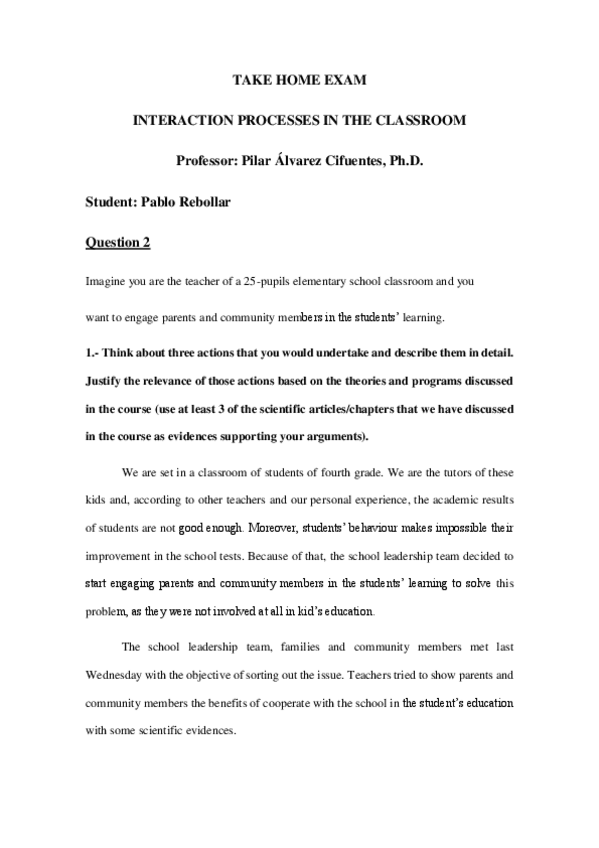 TAKE HOME EXAM

INTERACTION PROCESSES IN THE CLASSROOM

Professor: Pilar Álvarez Cifuentes, Ph.D.

Student: Pablo Rebollar

Question 2

Imagine you are the teacher of a 25-pupils elementary school classroom and you want to engage parents and community members in the students' learning.

1.- Think about three actions that you would undertake and describe them in detail. Justify the relevance of those actions based on the theories and programs discussed in the course (use at least 3 of the scientific articles/chapters that we have discussed in the course as evidences supporting your arguments).

We are set in a classroom of students of fourth grade. We are the tutors of these kids and, according to other teachers and our personal experience, the academic results of students are not good enough. Moreover, students' behaviour makes impossible their improvement in the school tests. Because of that, the school leadership team decided to start engaging parents and community members in the students' learning to solve this problem, as they were not involved at all in kid's education.

The school leadership team, families and community members met last Wednesday with the objective of sorting out the issue. Teachers tried to show parents and community members the benefits of cooperate with the school in the student's education with some scientific evidences.